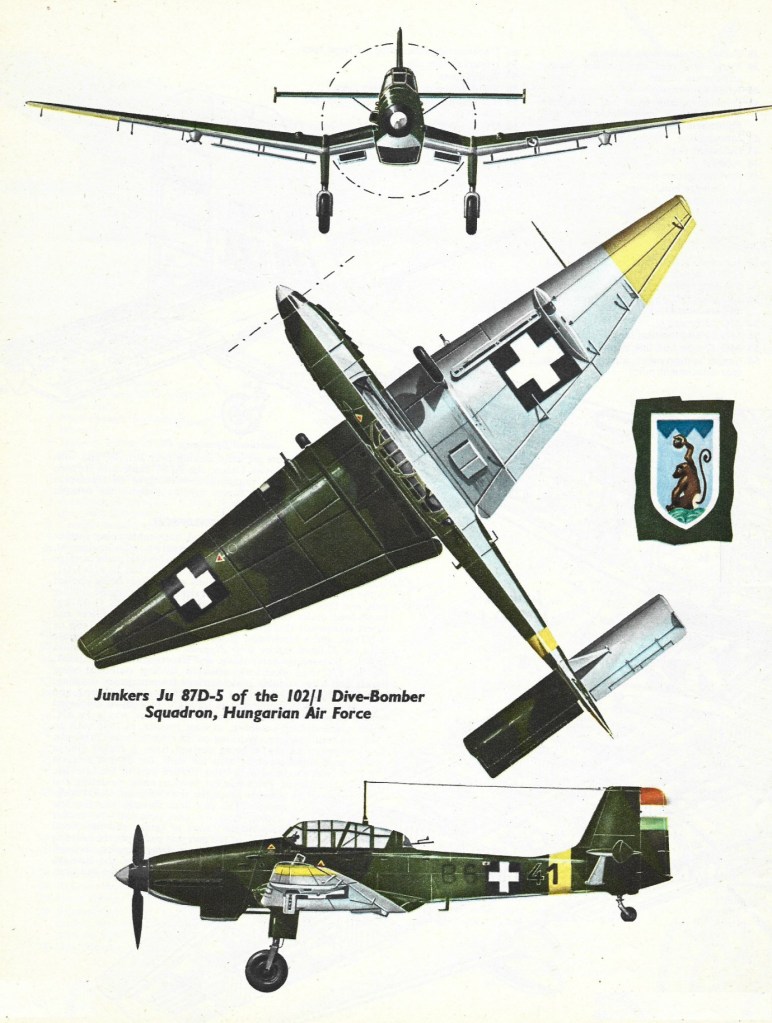 Junkers Ju 87D-5 of the 102/1 Dive-Bomber Squadron, Hungarian Air Force

B6 41